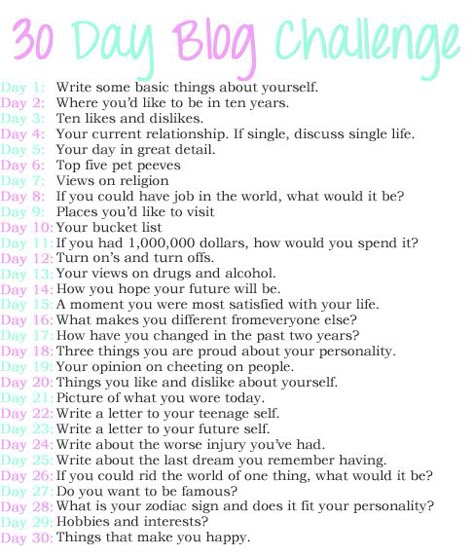 30 Day Blog Challenge

Day 1: Write some basic things about yourself.
Day 2: Where you'd like to be in ten years.
Day 3: Ten likes and dislikes.
Day 4: Your current relationship. If single, discuss single life.
Day 5: Your day in great detail.
Day 6: Top five pet peeves
Day 7: Views on religion
Day 8: If you could have job in the world, what would it be?
Day 9: Places you'd like to visit
Day 10: Your bucket list
Day 11: If you had 1,000,000 dollars, how would you spend it?
Day 12: Turn on's and turn offs.
Day 13: Your views on drugs and alcohol.
Day 14: How you hope your future will be.
Day 15: A moment you were most satisfied with your life.
Day 16: What makes you different fromeveryone else?
Day 17: How have you changed in the past two years?
Day 18: Three things you are proud about your personality.
Day 19: Your opinion on cheeting on people.
Day 20: Things you like and dislike about yourself.
Day 21: Picture of what you wore today.
Day 22: Write a letter to your teenage self.
Day 23: Write a letter to your future self.
Day 24: Write about the worse injury you've had.
Day 25: Write about the last dream you remember having.
Day 26: If you could rid the world of one thing, what would it be?
Day 27: Do you want to be famous?
Day 28: What is your zodiac sign and does it fit your personality?
Day 29: Hobbies and interests?
Day 30: Things that make you happy.